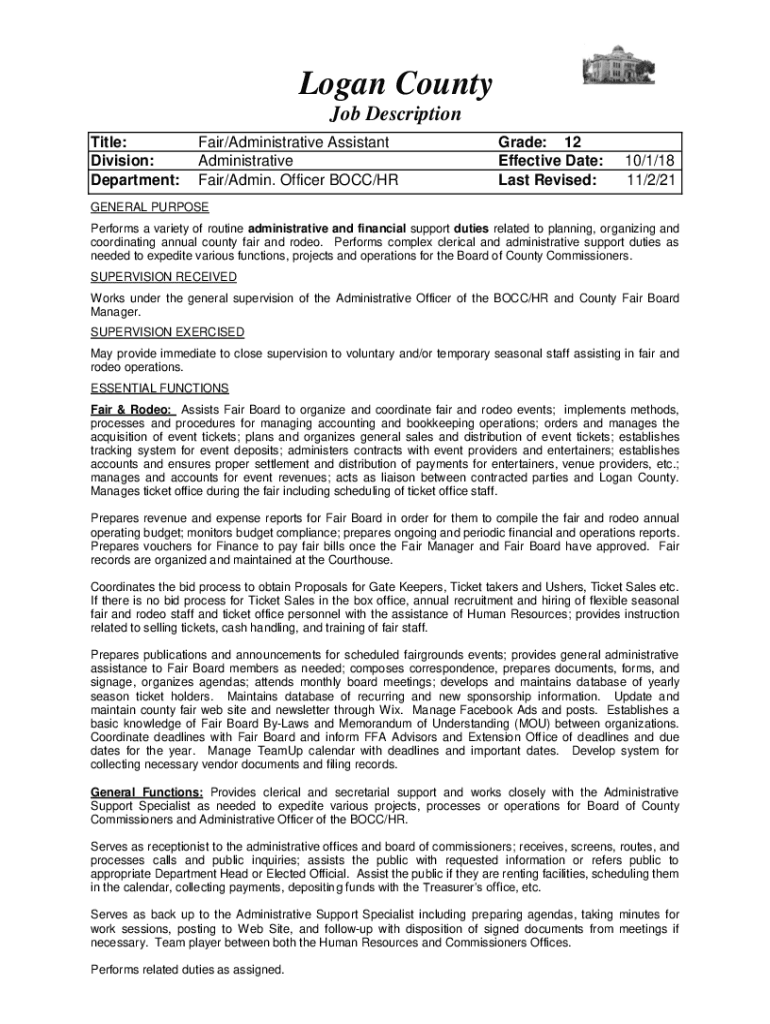 Logan County
Job Description

| Title: | Fair/Administrative Assistant | Grade: 12 | |
|---|---|---|---|
| Division: | Administrative | Effective Date: | 10/1/18 |
| Department: | Fair/Admin. Officer BOCC/HR | Last Revised: | 11/2/21 |

GENERAL PURPOSE

Performs a variety of routine administrative and financial support duties related to planning, organizing and coordinating annual county fair and rodeo. Performs complex clerical and administrative support duties as needed to expedite various functions, projects and operations for the Board of County Commissioners.

SUPERVISION RECEIVED

Works under the general supervision of the Administrative Officer of the BOCC/HR and County Fair Board Manager.

SUPERVISION EXERCISED

May provide immediate to close supervision to voluntary and/or temporary seasonal staff assisting in fair and rodeo operations.

ESSENTIAL FUNCTIONS

Fair & Rodeo: Assists Fair Board to organize and coordinate fair and rodeo events; implements methods, processes and procedures for managing accounting and bookkeeping operations; orders and manages the acquisition of event tickets; plans and organizes general sales and distribution of event tickets; establishes tracking system for event deposits; administers contracts with event providers and entertainers; establishes accounts and ensures proper settlement and distribution of payments for entertainers, venue providers, etc.; manages and accounts for event revenues; acts as liaison between contracted parties and Logan County. Manages ticket office during the fair including scheduling of ticket office staff.

Prepares revenue and expense reports for Fair Board in order for them to compile the fair and rodeo annual operating budget; monitors budget compliance; prepares ongoing and periodic financial and operations reports. Prepares vouchers for Finance to pay fair bills once the Fair Manager and Fair Board have approved. Fair records are organized and maintained at the Courthouse.

Coordinates the bid process to obtain Proposals for Gate Keepers, Ticket takers and Ushers, Ticket Sales etc. If there is no bid process for Ticket Sales in the box office, annual recruitment and hiring of flexible seasonal fair and rodeo staff and ticket office personnel with the assistance of Human Resources; provides instruction related to selling tickets, cash handling, and training of fair staff.

Prepares publications and announcements for scheduled fairgrounds events; provides general administrative assistance to Fair Board members as needed; composes correspondence, prepares documents, forms, and signage, organizes agendas; attends monthly board meetings; develops and maintains database of yearly season ticket holders. Maintains database of recurring and new sponsorship information. Update and maintain county fair web site and newsletter through Wix. Manage Facebook Ads and posts. Establishes a basic knowledge of Fair Board By-Laws and Memorandum of Understanding (MOU) between organizations. Coordinate deadlines with Fair Board and inform FFA Advisors and Extension Office of deadlines and due dates for the year. Manage TeamUp calendar with deadlines and important dates. Develop system for collecting necessary vendor documents and filing records.

General Functions: Provides clerical and secretarial support and works closely with the Administrative Support Specialist as needed to expedite various projects, processes or operations for Board of County Commissioners and Administrative Officer of the BOCC/HR.

Serves as receptionist to the administrative offices and board of commissioners; receives, screens, routes, and processes calls and public inquiries; assists the public with requested information or refers public to appropriate Department Head or Elected Official. Assist the public if they are renting facilities, scheduling them in the calendar, collecting payments, depositing funds with the Treasurer's office, etc.

Serves as back up to the Administrative Support Specialist including preparing agendas, taking minutes for work sessions, posting to Web Site, and follow-up with disposition of signed documents from meetings if necessary. Team player between both the Human Resources and Commissioners Offices.

Performs related duties as assigned.